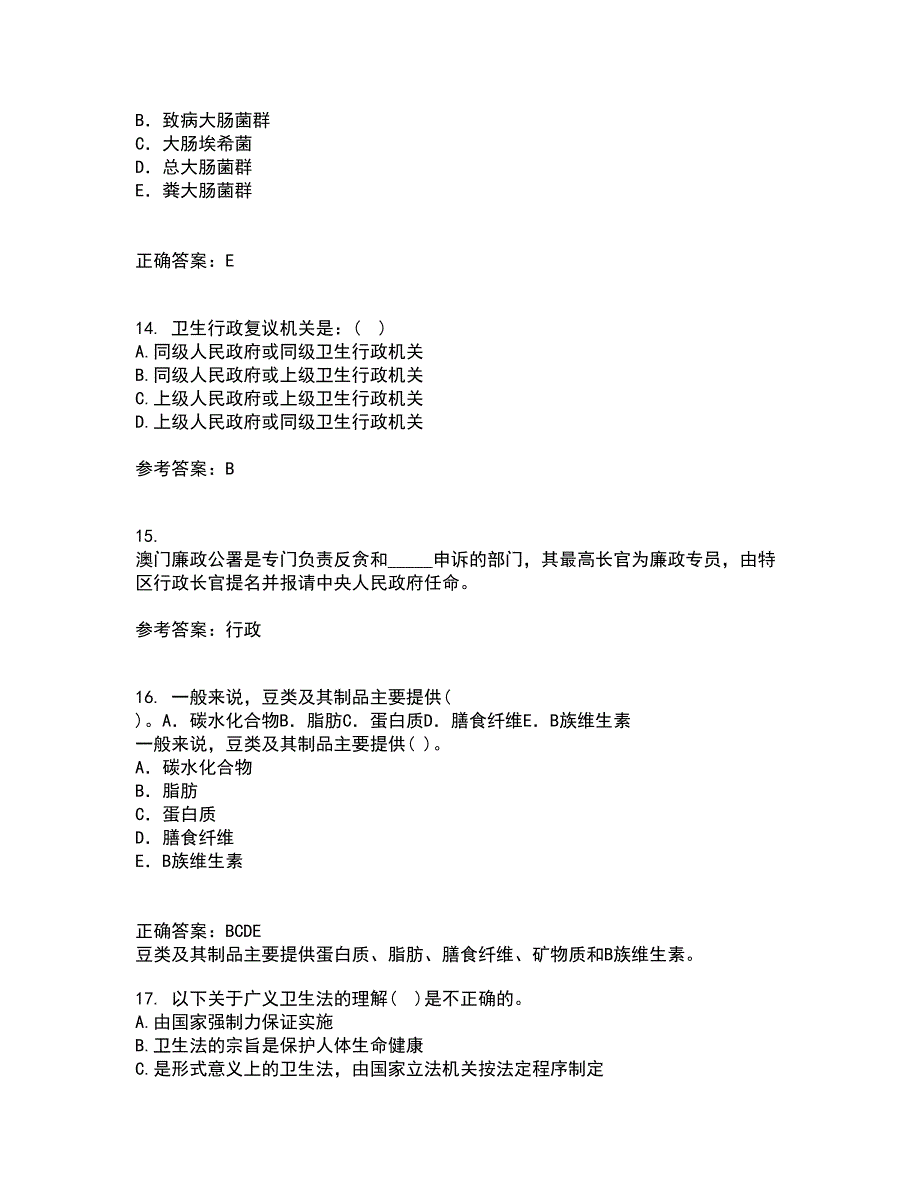 B. 致病大肠菌群
C. 大肠埃希菌
D. 总大肠菌群
E. 粪大肠菌群

正确答案：E

14. 卫生行政复议机关是：（ ）
A.同级人民政府或同级卫生行政机关
B.同级人民政府或上级卫生行政机关
C.上级人民政府或上级卫生行政机关
D.上级人民政府或同级卫生行政机关

参考答案：B

15.
澳门廉政公署是专门负责反贪和_____申诉的部门，其最高长官为廉政专员，由特区行政长官提名并报请中央人民政府任命。

参考答案：行政

16. 一般来说，豆类及其制品主要提供(
)。A. 碳水化合物B. 脂肪C. 蛋白质D. 膳食纤维E. B族维生素
一般来说，豆类及其制品主要提供( )。
A. 碳水化合物
B. 脂肪
C. 蛋白质
D. 膳食纤维
E. B族维生素

正确答案：BCDE
豆类及其制品主要提供蛋白质、脂肪、膳食纤维、矿物质和B族维生素。

17. 以下关于广义卫生法的理解( )是不正确的。
A.由国家强制力保证实施
B.卫生法的宗旨是保护人体生命健康
C.是形式意义上的卫生法，由国家立法机关按法定程序制定